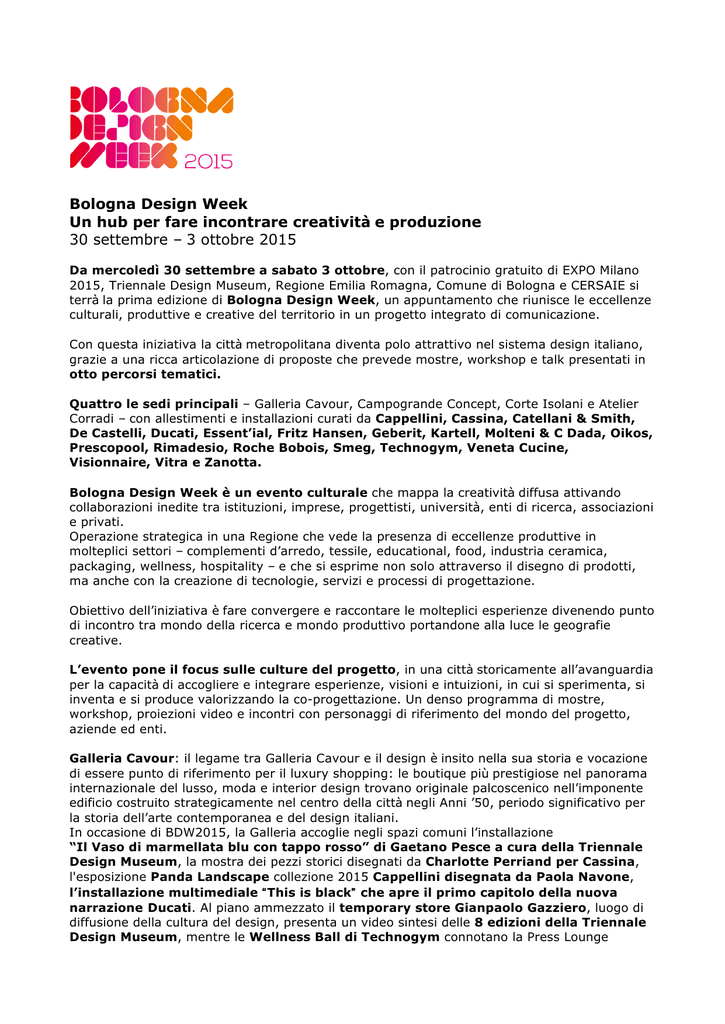 BOLOGNA DESIGN WEEK 2015

Bologna Design Week
Un hub per fare incontrare creatività e produzione
30 settembre – 3 ottobre 2015

Da mercoledì 30 settembre a sabato 3 ottobre, con il patrocinio gratuito di EXPO Milano 2015, Triennale Design Museum, Regione Emilia Romagna, Comune di Bologna e CERSAIE si terrà la prima edizione di Bologna Design Week, un appuntamento che riunisce le eccellenze culturali, produttive e creative del territorio in un progetto integrato di comunicazione.

Con questa iniziativa la città metropolitana diventa polo attrattivo nel sistema design italiano, grazie a una ricca articolazione di proposte che prevede mostre, workshop e talk presentati in otto percorsi tematici.

Quattro le sedi principali – Galleria Cavour, Campogrande Concept, Corte Isolani e Atelier Corradi – con allestimenti e installazioni curati da Cappellini, Cassina, Catellani & Smith, De Castelli, Ducati, Essent'ial, Fritz Hansen, Geberit, Kartell, Molteni & C Dada, Oikos, Prescopool, Rimadesio, Roche Bobois, Smeg, Technogym, Veneta Cucine, Visionnaire, Vitra e Zanotta.

Bologna Design Week è un evento culturale che mappa la creatività diffusa attivando collaborazioni inedite tra istituzioni, imprese, progettisti, università, enti di ricerca, associazioni e privati.
Operazione strategica in una Regione che vede la presenza di eccellenze produttive in molteplici settori – complementi d'arredo, tessile, educational, food, industria ceramica, packaging, wellness, hospitality – e che si esprime non solo attraverso il disegno di prodotti, ma anche con la creazione di tecnologie, servizi e processi di progettazione.

Obiettivo dell'iniziativa è fare convergere e raccontare le molteplici esperienze divenendo punto di incontro tra mondo della ricerca e mondo produttivo portandone alla luce le geografie creative.

L'evento pone il focus sulle culture del progetto, in una città storicamente all'avanguardia per la capacità di accogliere e integrare esperienze, visioni e intuizioni, in cui si sperimenta, si inventa e si produce valorizzando la co-progettazione. Un denso programma di mostre, workshop, proiezioni video e incontri con personaggi di riferimento del mondo del progetto, aziende ed enti.

Galleria Cavour: il legame tra Galleria Cavour e il design è insito nella sua storia e vocazione di essere punto di riferimento per il luxury shopping: le boutique più prestigiose nel panorama internazionale del lusso, moda e interior design trovano originale palcoscenico nell'imponente edificio costruito strategicamente nel centro della città negli Anni '50, periodo significativo per la storia dell'arte contemporanea e del design italiani.
In occasione di BDW2015, la Galleria accoglie negli spazi comuni l'installazione "Il Vaso di marmellata blu con tappo rosso" di Gaetano Pesce a cura della Triennale Design Museum, la mostra dei pezzi storici disegnati da Charlotte Perriand per Cassina, l'esposizione Panda Landscape collezione 2015 Cappellini disegnata da Paola Navone, l'installazione multimediale "This is black" che apre il primo capitolo della nuova narrazione Ducati. Al piano ammezzato il temporary store Gianpaolo Gazziero, luogo di diffusione della cultura del design, presenta un video sintesi delle 8 edizioni della Triennale Design Museum, mentre le Wellness Ball di Technogym connotano la Press Lounge